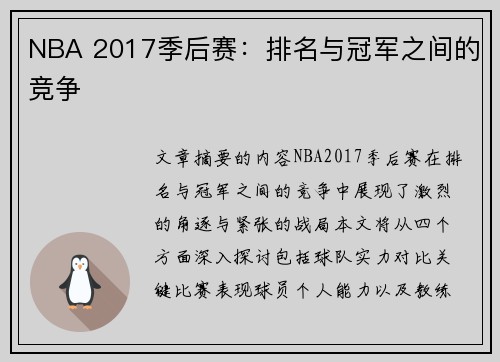 NBA 2017季后赛：排名与冠军之间的竞争

文章摘要的内容NBA2017季后赛在排名与冠军之间的竞争中展现了激烈的角逐与紧张的战局本文将从四个方面深入探讨包括球队实力对比关键比赛表现球员个人能力以及教练